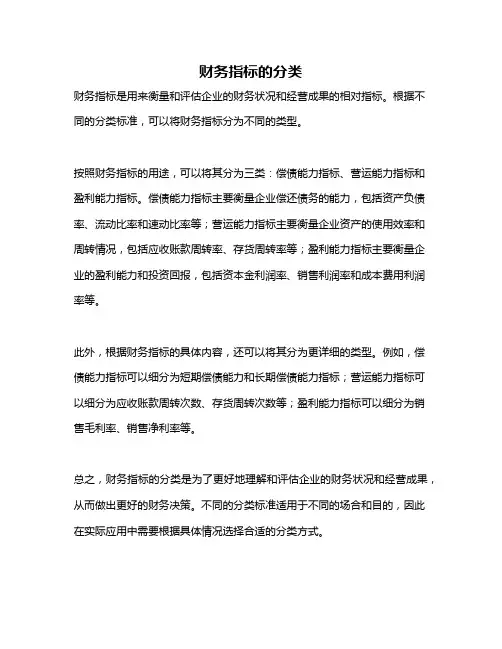 财务指标的分类

财务指标是用来衡量和评估企业的财务状况和经营成果的相对指标。根据不同的分类标准，可以将财务指标分为不同的类型。

按照财务指标的用途，可以将其分为三类：偿债能力指标、营运能力指标和盈利能力指标。偿债能力指标主要衡量企业偿还债务的能力，包括资产负债率、流动比率和速动比率等；营运能力指标主要衡量企业资产的使用效率和周转情况，包括应收账款周转率、存货周转率等；盈利能力指标主要衡量企业的盈利能力和投资回报，包括资本金利润率、销售利润率和成本费用利润率等。

此外，根据财务指标的具体内容，还可以将其分为更详细的类型。例如，偿债能力指标可以细分为短期偿债能力和长期偿债能力指标；营运能力指标可以细分为应收账款周转次数、存货周转次数等；盈利能力指标可以细分为销售毛利率、销售净利率等。

总之，财务指标的分类是为了更好地理解和评估企业的财务状况和经营成果，从而做出更好的财务决策。不同的分类标准适用于不同的场合和目的，因此在实际应用中需要根据具体情况选择合适的分类方式。